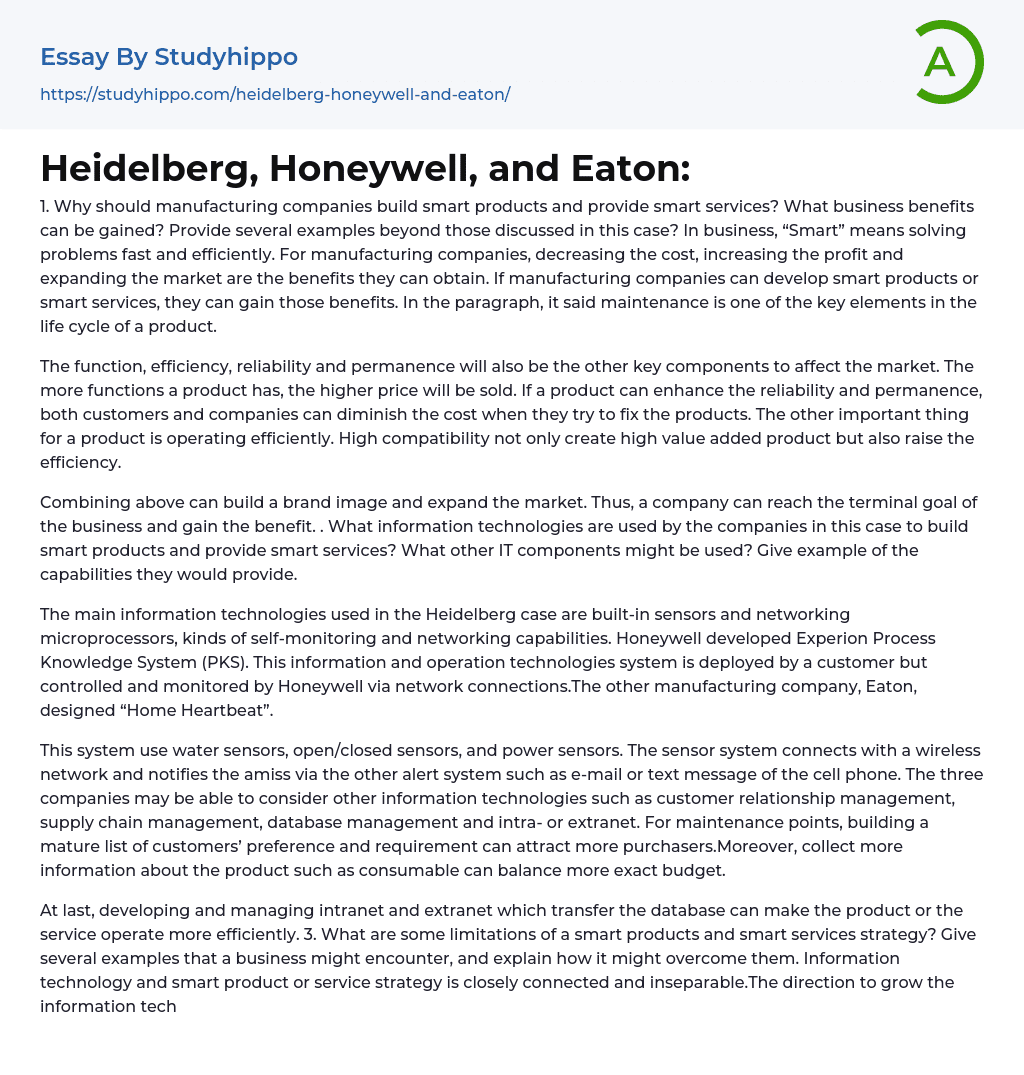 Essay By Studyhippo

https://studyhippo.com/heidelberg-honeywell-and-eaton/

A

Heidelberg, Honeywell, and Eaton:

1. Why should manufacturing companies build smart products and provide smart services? What business benefits can be gained? Provide several examples beyond those discussed in this case? In business, “Smart” means solving problems fast and efficiently. For manufacturing companies, decreasing the cost, increasing the profit and expanding the market are the benefits they can obtain. If manufacturing companies can develop smart products or smart services, they can gain those benefits. In the paragraph, it said maintenance is one of the key elements in the life cycle of a product.

The function, efficiency, reliability and permanence will also be the other key components to affect the market. The more functions a product has, the higher price will be sold. If a product can enhance the reliability and permanence, both customers and companies can diminish the cost when they try to fix the products. The other important thing for a product is operating efficiently. High compatibility not only create high value added product but also raise the efficiency.

Combining above can build a brand image and expand the market. Thus, a company can reach the terminal goal of the business and gain the benefit. . What information technologies are used by the companies in this case to build smart products and provide smart services? What other IT components might be used? Give example of the capabilities they would provide.

The main information technologies used in the Heidelberg case are built-in sensors and networking microprocessors, kinds of self-monitoring and networking capabilities. Honeywell developed Experion Process Knowledge System (PKS). This information and operation technologies system is deployed by a customer but controlled and monitored by Honeywell via network connections.The other manufacturing company, Eaton, designed “Home Heartbeat”.

This system use water sensors, open/closed sensors, and power sensors. The sensor system connects with a wireless network and notifies the amiss via the other alert system such as e-mail or text message of the cell phone. The three companies may be able to consider other information technologies such as customer relationship management, supply chain management, database management and intra- or extranet. For maintenance points, building a mature list of customers’ preference and requirement can attract more purchasers.Moreover, collect more information about the product such as consumable can balance more exact budget.

At last, developing and managing intranet and extranet which transfer the database can make the product or the service operate more efficiently. 3. What are some limitations of a smart products and smart services strategy? Give several examples that a business might encounter, and explain how it might overcome them. Information technology and smart product or service strategy is closely connected and inseparable.The direction to grow the information tech